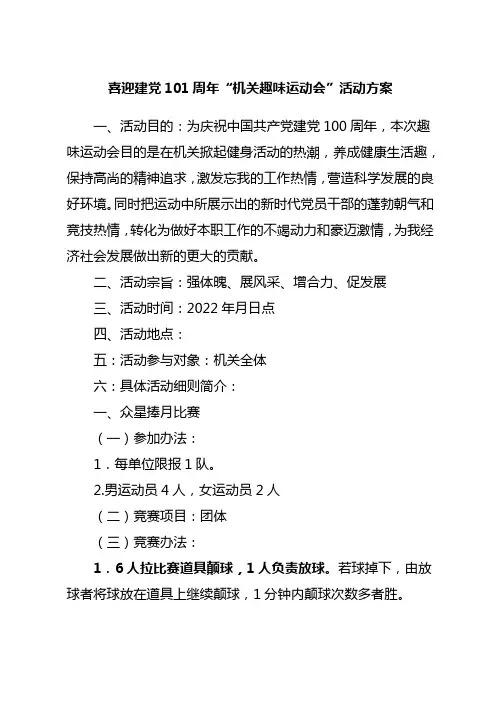 喜迎建党 101 周年“机关趣味运动会”活动方案

一、活动目的：为庆祝中国共产党建党 100 周年，本次趣味运动会目的是在机关掀起健身活动的热潮，养成健康生活趣，保持高尚的精神追求，激发忘我的工作热情，营造科学发展的良好环境。同时把运动中所展示出的新时代党员干部的蓬勃朝气和竞技热情，转化为做好本职工作的不竭动力和豪迈激情，为我经济社会发展做出新的更大的贡献。

二、活动宗旨：强体魄、展风采、增合力、促发展

三、活动时间：2022 年月日点

四、活动地点：

五：活动参与对象：机关全体

六：具体活动细则简介：

一、众星捧月比赛

（一）参加办法：

1．每单位限报 1 队。

2.男运动员 4 人，女运动员 2 人

（二）竞赛项目：团体

（三）竞赛办法：

1．6 人拉比赛道具颠球，1 人负责放球。若球掉下，由放球者将球放在道具上继续颠球，1 分钟内颠球次数多者胜。